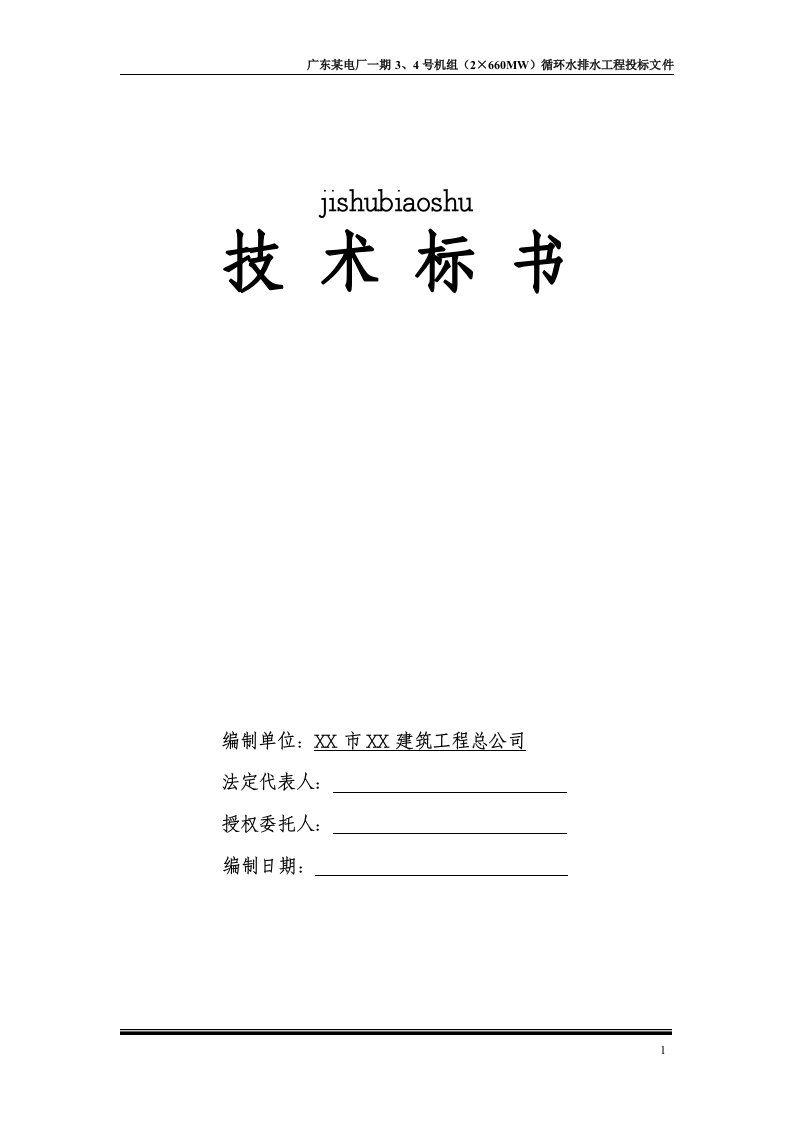 广东某电厂一期 3、4 号机组（2×660MW）循环水排水工程投标文件

jishubiaoshu
技 术 标 书

编制单位：XX 市 XX 建筑工程总公司

法定代表人：

授权委托人：

编制日期：

1